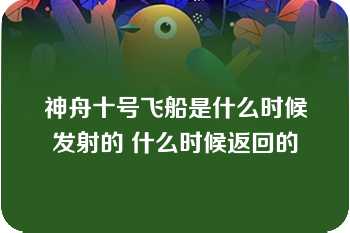 神舟十号飞船是什么时候发射的 什么时候返回的